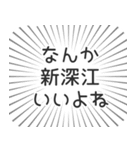 なんか
新深江
いいよね